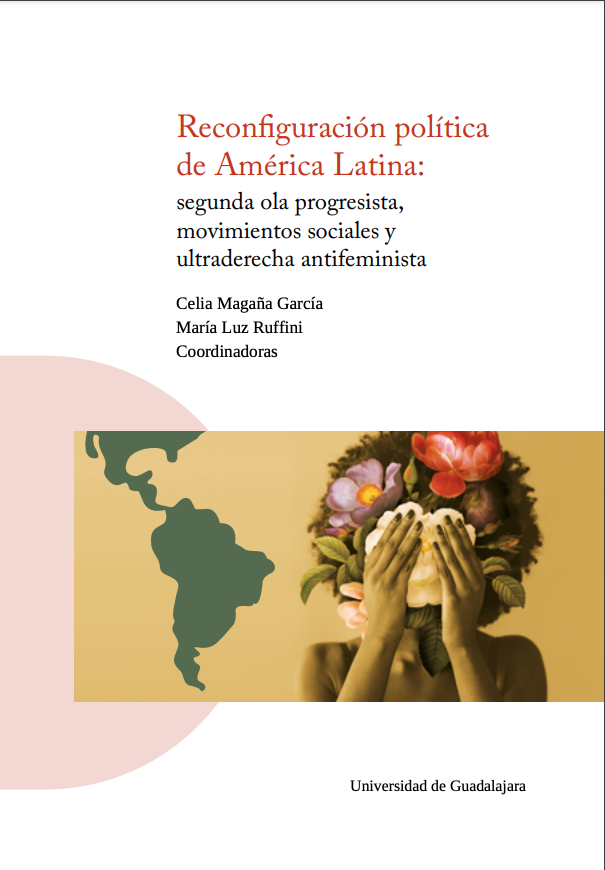 Reconfiguración política de América Latina:

segunda ola progresista, movimientos sociales y ultraderecha antifeminista

Celia Magaña García
María Luz Ruffini
Coordinadoras

Universidad de Guadalajara